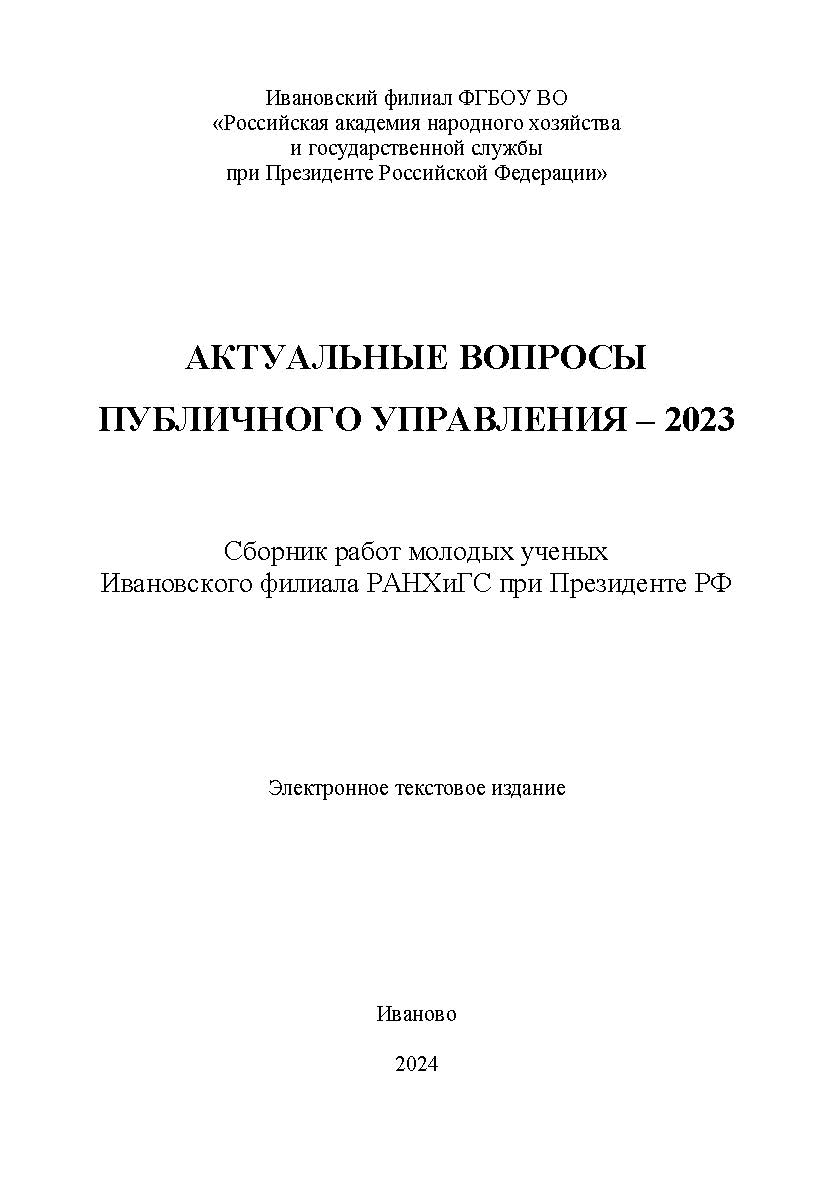 Ивановский филиал ФГБОУ ВО
«Российская академия народного хозяйства
и государственной службы
при Президенте Российской Федерации»

АКТУАЛЬНЫЕ ВОПРОСЫ
ПУБЛИЧНОГО УПРАВЛЕНИЯ – 2023

Сборник работ молодых ученых
Ивановского филиала РАНХиГС при Президенте РФ

Электронное текстовое издание

Иваново

2024